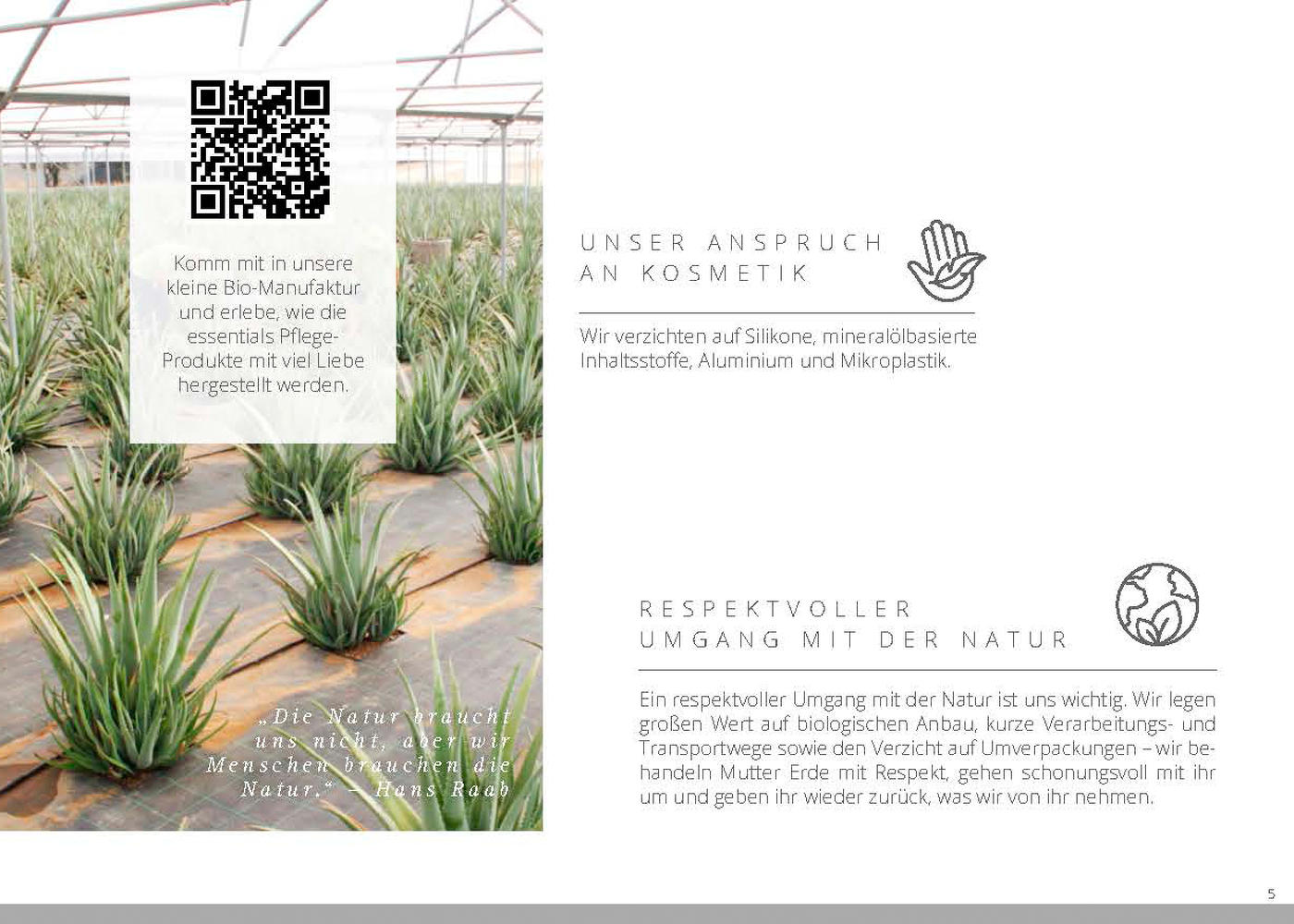 Komm mit in unsere kleine Bio-Manufaktur und erlebe, wie die essentials Pflege-Produkte mit viel Liebe hergestellt werden.

„Die Natur braucht uns nicht, aber wir Menschen brauchen die Natur.“ – Hans Raab

UNSER ANSPRUCH
AN KOSMETIK

Wir verzichten auf Silikone, mineralölbasierte Inhaltsstoffe, Aluminium und Mikroplastik.

RESPEKTVOLLER
UMGANG MIT DER NATUR

Ein respektvoller Umgang mit der Natur ist uns wichtig. Wir legen großen Wert auf biologischen Anbau, kurze Verarbeitungs- und Transportwege sowie den Verzicht auf Umverpackungen – wir behandeln Mutter Erde mit Respekt, gehen schonungsvoll mit ihr um und geben ihr wieder zurück, was wir von ihr nehmen.

5